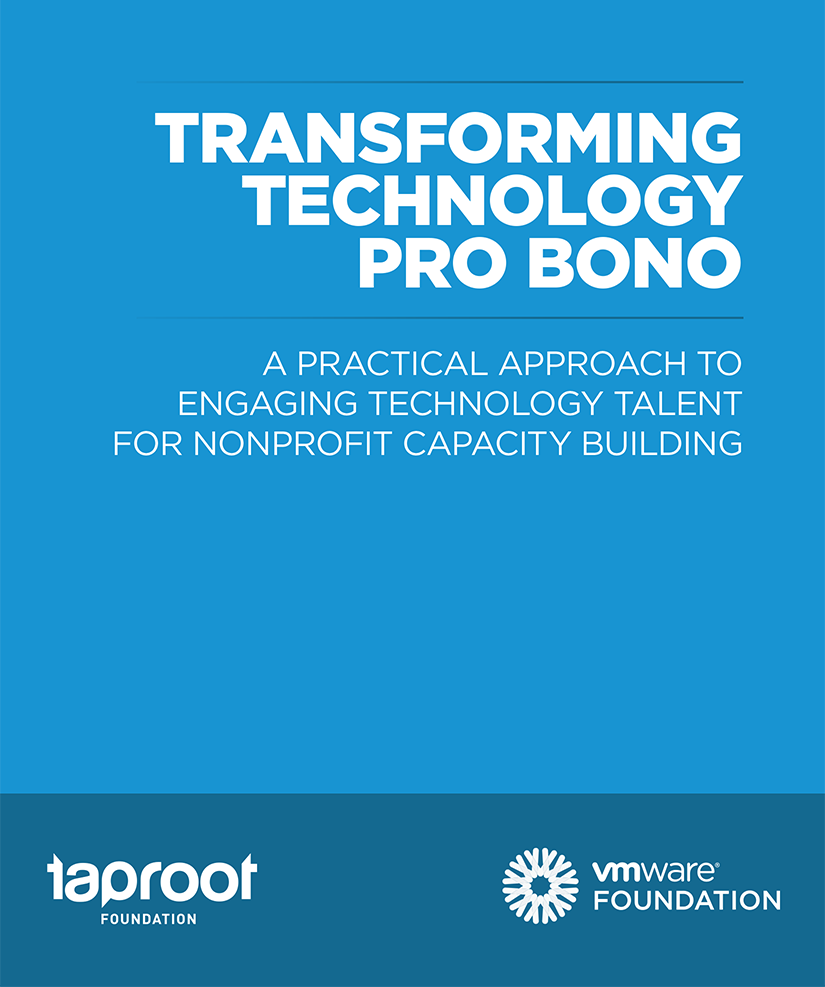 TRANSFORMING TECHNOLOGY PRO BONO

A PRACTICAL APPROACH TO ENGAGING TECHNOLOGY TALENT FOR NONPROFIT CAPACITY BUILDING

taproot
FOUNDATION

vmware®
FOUNDATION